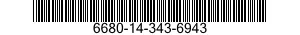 6680-14-343-6943